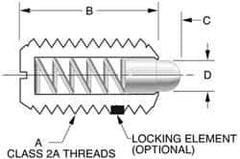 B

C

D

A
CLASS 2A THREADS

LOCKING ELEMENT
(OPTIONAL)